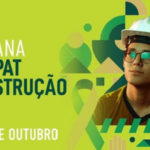 ANA
PAT
STRUÇÃO

E OUTUBRO